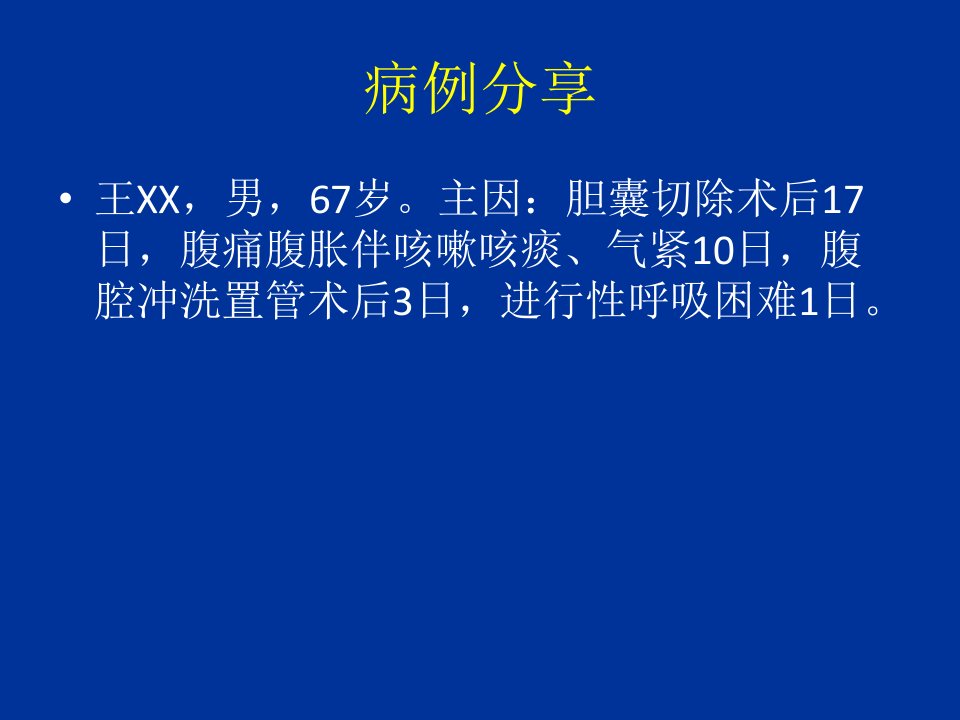 病例分享

• 王XX，男，67岁。主因：胆囊切除术后17日，腹痛腹胀伴咳嗽咳痰、气紧10日，腹腔冲洗置管术后3日，进行性呼吸困难1日。